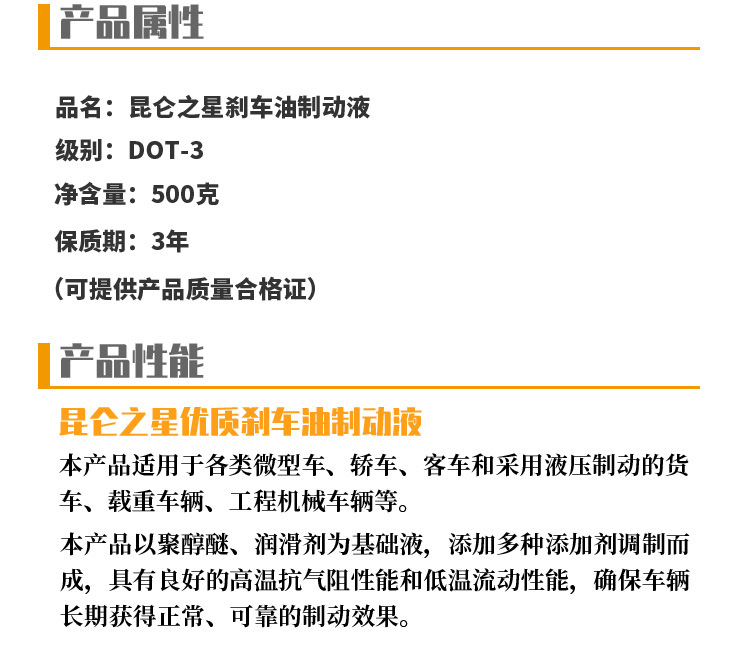 产品属性

品名：昆仑之星刹车油制动液

级别：DOT-3

净含量：500克

保质期：3年

（可提供产品质量合格证）

产品性能

昆仑之星优质刹车油制动液

本产品适用于各类微型车、轿车、客车和采用液压制动的货车、载重车辆、工程机械车辆等。

本产品以聚醇醚、润滑剂为基础液，添加多种添加剂调制而成，具有良好的高温抗气阻性能和低温流动性能，确保车辆长期获得正常、可靠的制动效果。